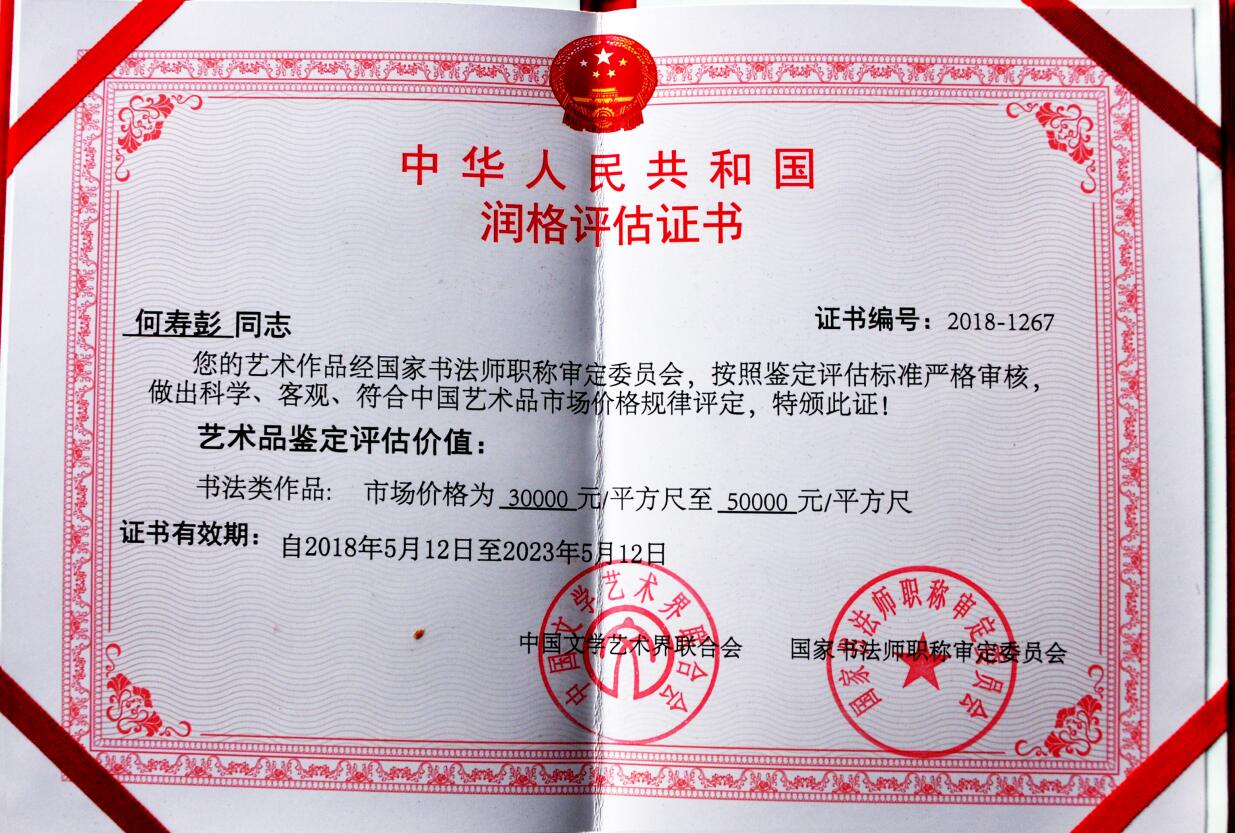 中华人民共和国
润格评估证书

何寿彭 同志

证书编号：2018-1267

您的艺术作品经国家书法师职称审定委员会，按照鉴定评估标准严格审核，做出科学、客观、符合中国艺术品市场价格规律评定，特颁此证！

艺术品鉴定评估价值：

书法类作品： 市场价格为 30000 元/平方尺至 50000 元/平方尺

证书有效期： 自2018年5月12日至2023年5月12日

中国文学艺术界联合会

国家书法师职称审定委员会

中国文学艺术界联合会

国家书法师职称审定委员会